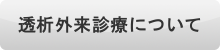 透析外来診療について